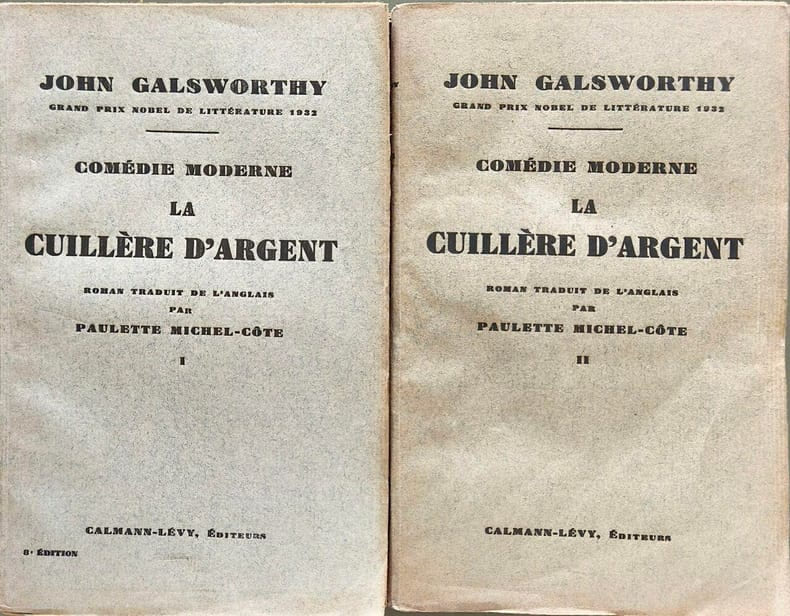 JOHN GALSWORTHY
GRAND PRIX NOBEL DE LITTÉRATURE 1932

COMÉDIE MODERNE
LA
CUILLÈRE D'ARGENT

ROMAN TRADUIT DE L'ANGLAIS
PAR
PAULETTE MICHEL-CÔTE

I

CALMANN-LÉVY, ÉDITEURS

8e ÉDITION

JOHN GALSWORTHY
GRAND PRIX NOBEL DE LITTÉRATURE 1932

COMÉDIE MODERNE
LA
CUILLÈRE D'ARGENT

ROMAN TRADUIT DE L'ANGLAIS
PAR
PAULETTE MICHEL-CÔTE

II

CALMANN-LÉVY, ÉDITEURS